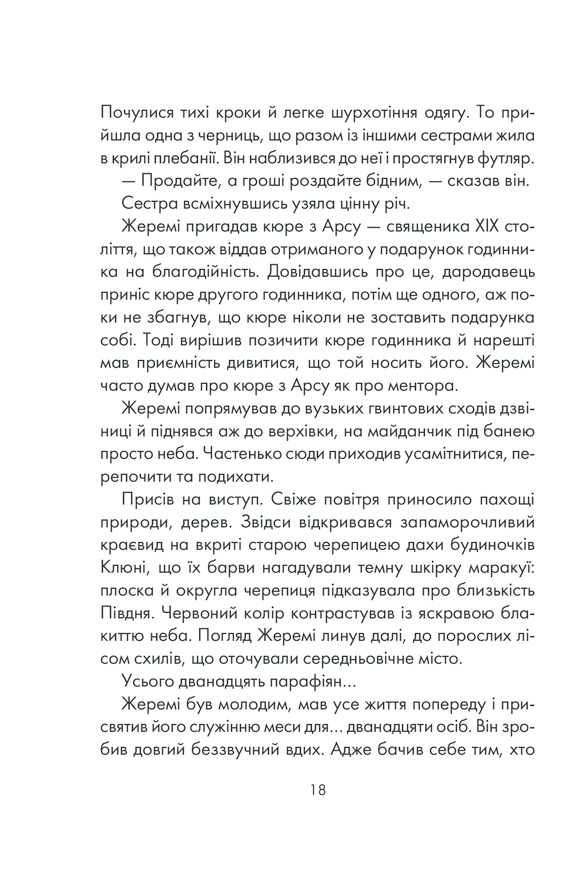 Почулися тихі кроки й легке шурхотіння одягу. То прийшла одна з черниць, що разом із іншими сестрами жила в крилі плебанії. Він наблизився до неї і простягнув футляр.

— Продайте, а гроші роздайте бідним, — сказав він.

Сестра всміхнувшись узяла цінну річ.

Жеремі пригадав кюре з Арсу — священика XIX століття, що також віддав отриманого у подарунок годинника на благодійність. Довідавшись про це, дародавець приніс кюре другого годинника, потім ще одного, аж поки не збагнув, що кюре ніколи не зоставить подарунка собі. Тоді вирішив позичити кюре годинника й нарешті мав приємність дивитися, що той носить його. Жеремі часто думав про кюре з Арсу як про ментора.

Жеремі попрямував до вузьких гвинтових сходів дзвіниці й піднявся аж до верхівки, на майданчик під банею просто неба. Частенько сюди приходив усамітнитися, перепочити та подихати.

Присів на виступ. Свіже повітря приносило пахощі природи, дерев. Звідси відкривався запаморочливий краєвид на вкриті старою черепицею дахи будиночків Клюні, що їх барви нагадували темну шкірку маракуї: плоска й округла черепиця підказувала про близькість Півдня. Червоний колір контрастував із яскравою блакиттю неба. Погляд Жеремі линув далі, до порослих лісом схилів, що оточували середньовічне місто.

Усього дванадцять парафіян...

Жеремі був молодим, мав усе життя попереду і присвятив його служінню меси для... дванадцяти осіб. Він зробив довгий беззвучний вдих. Адже бачив себе тим, хто

18